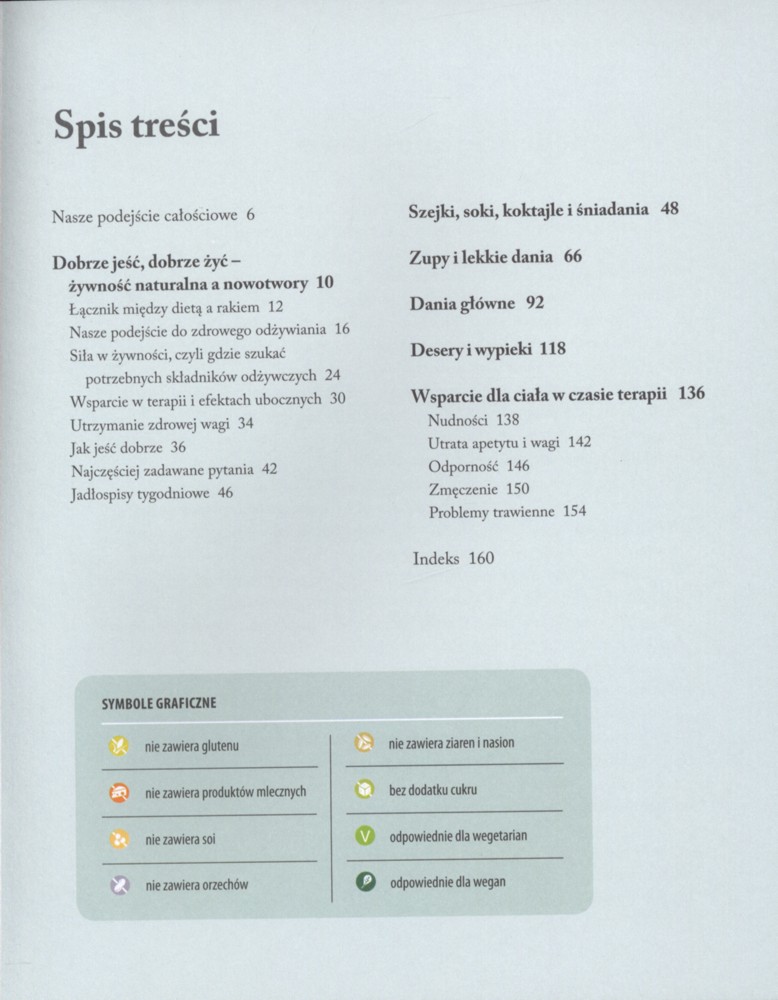 Spis treści

Nasze podejście całościowe 6

Dobrze jeść, dobrze żyć – żywność naturalna a nowotwory 10
Łącznik między dietą a rakiem 12
Nasze podejście do zdrowego odżywiania 16
Siła w żywności, czyli gdzie szukać potrzebnych składników odżywczych 24
Wsparcie w terapii i efektach ubocznych 30
Utrzymanie zdrowej wagi 34
Jak jeść dobrze 36
Najczęściej zadawane pytania 42
Jadłospisy tygodniowe 46

Szejki, soki, koktajle i śniadania 48

Zupy i lekkie dania 66

Dania główne 92

Desery i wypieki 118

Wsparcie dla ciała w czasie terapii 136
Nudności 138
Utrata apetytu i wagi 142
Odporność 146
Zmęczenie 150
Problemy trawienne 154

Indeks 160

SYMBOLE GRAFICZNE

nie zawiera glutenu

nie zawiera produktów mlecznych

nie zawiera soi

nie zawiera orzechów

nie zawiera ziaren i nasion

bez dodatku cukru

V odpowiednie dla wegetarian

odpowiednie dla wegan